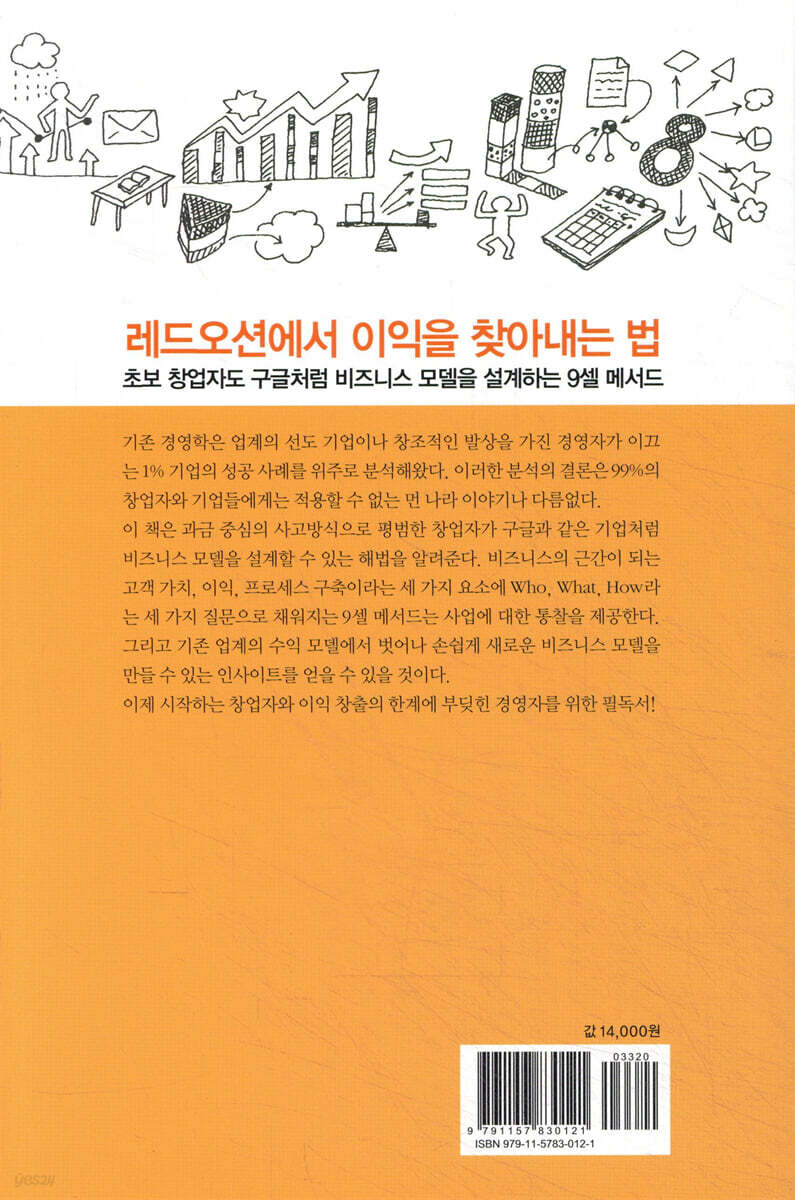 레드오션에서 이익을 찾아내는 법

초보 창업자도 구글처럼 비즈니스 모델을 설계하는 9셀 메서드

기존 경영학은 업계의 선도 기업이나 창조적인 발상을 가진 경영자가 이끄는 1% 기업의 성공 사례를 위주로 분석해왔다. 이러한 분석의 결론은 99%의 창업자와 기업들에게는 적용할 수 없는 먼 나라 이야기나 다름없다.

이 책은 과금 중심의 사고방식으로 평범한 창업자가 구글과 같은 기업처럼 비즈니스 모델을 설계할 수 있는 해법을 알려준다. 비즈니스의 근간이 되는 고객 가치, 이익, 프로세스 구축이라는 세 가지 요소에 Who, What, How라는 세 가지 질문으로 채워지는 9셀 메서드는 사업에 대한 통찰을 제공한다. 그리고 기존 업계의 수익 모델에서 벗어나 손쉽게 새로운 비즈니스 모델을 만들 수 있는 인사이트를 얻을 수 있을 것이다.

이제 시작하는 창업자와 이익 창출의 한계에 부딪힌 경영자를 위한 필독서!

값 14,000원

03320

9 791157 830121

ISBN 979-11-5783-012-1

yes24